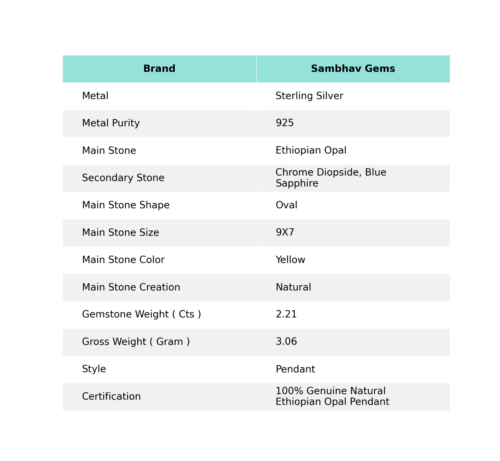 | Brand | Sambhav Gems |
|---|---|
| Metal | Sterling Silver |
| Metal Purity | 925 |
| Main Stone | Ethiopian Opal |
| Secondary Stone | Chrome Diopside, Blue Sapphire |
| Main Stone Shape | Oval |
| Main Stone Size | 9X7 |
| Main Stone Color | Yellow |
| Main Stone Creation | Natural |
| Gemstone Weight ( Cts ) | 2.21 |
| Gross Weight ( Gram ) | 3.06 |
| Style | Pendant |
| Certification | 100% Genuine Natural Ethiopian Opal Pendant |